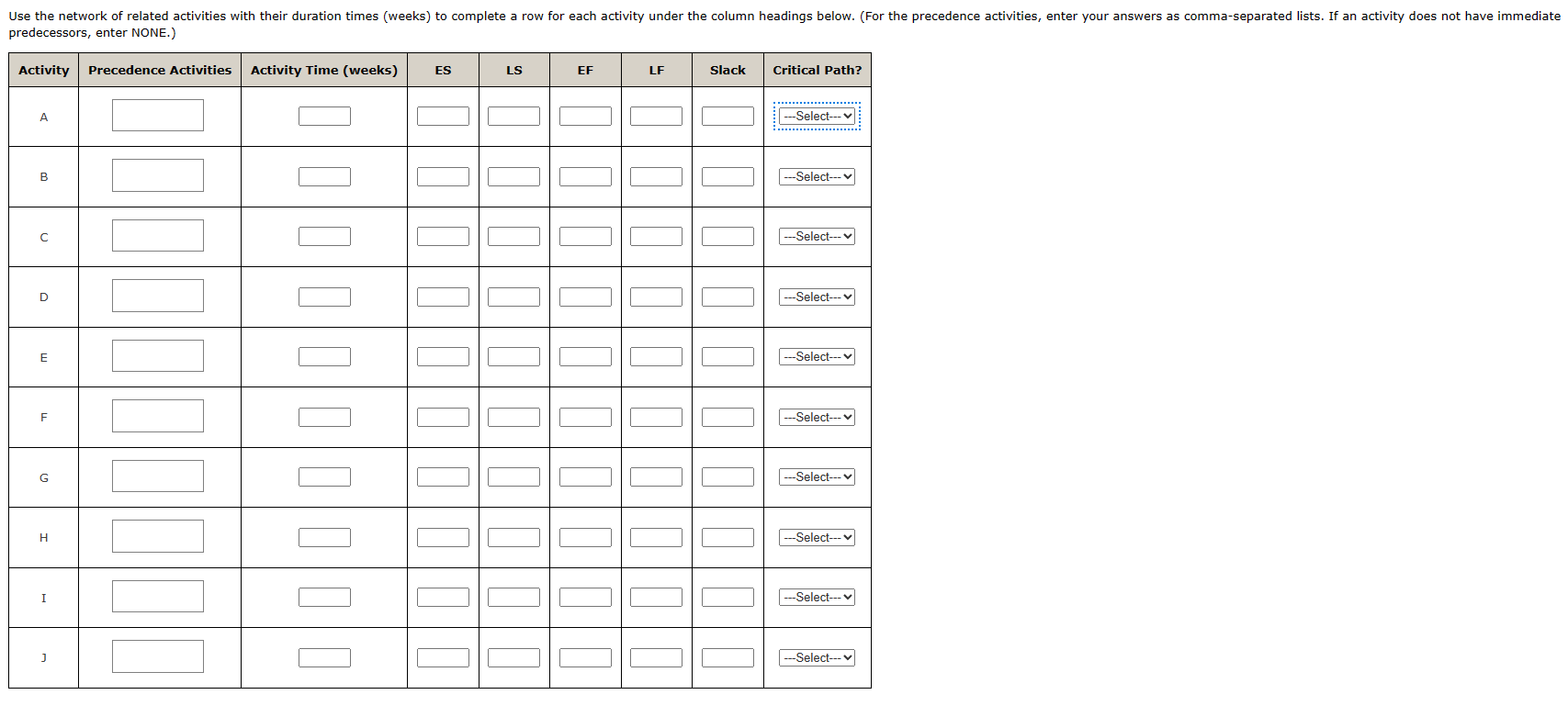 Use the network of related activities with their duration times (weeks) to complete a row for each activity under the column headings below. (For the precedence activities, enter your answers as comma-separated lists. If an activity does not have immediate predecessors, enter NONE.)

| Activity | Precedence Activities | Activity Time (weeks) | ES | LS | EF | LF | Slack | Critical Path? |
|---|---|---|---|---|---|---|---|---|
| A | | | | | | | | ---Select--- |
| B | | | | | | | | ---Select--- |
| C | | | | | | | | ---Select--- |
| D | | | | | | | | ---Select--- |
| E | | | | | | | | ---Select--- |
| F | | | | | | | | ---Select--- |
| G | | | | | | | | ---Select--- |
| H | | | | | | | | ---Select--- |
| I | | | | | | | | ---Select--- |
| J | | | | | | | | ---Select--- |